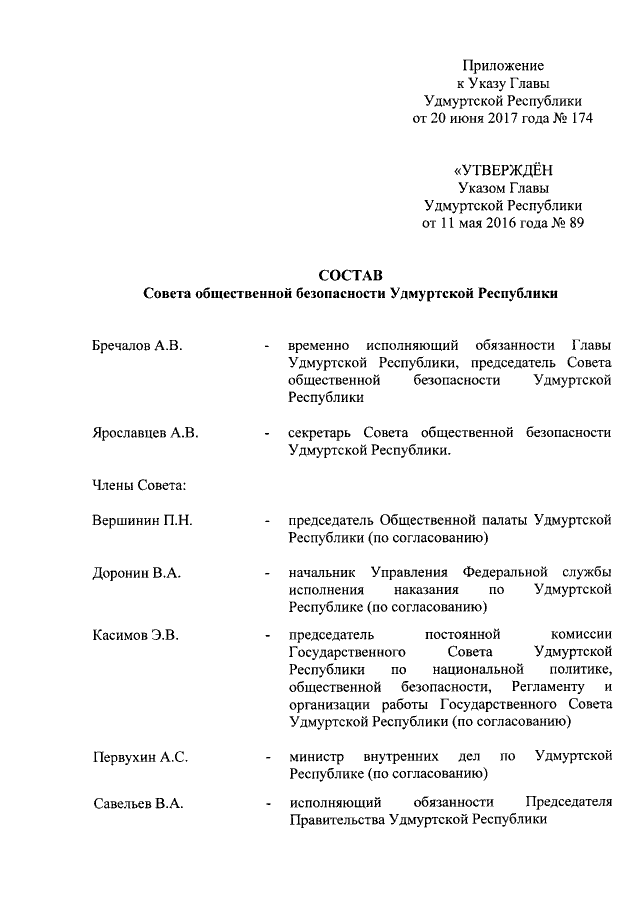 Приложение
к Указу Главы
Удмуртской Республики
от 20 июня 2017 года № 174

«УТВЕРЖДЁН
Указом Главы
Удмуртской Республики
от 11 мая 2016 года № 89

СОСТАВ
Совета общественной безопасности Удмуртской Республики

Бречалов А.В. - временно исполняющий обязанности Главы Удмуртской Республики, председатель Совета общественной безопасности Удмуртской Республики

Ярославцев А.В. - секретарь Совета общественной безопасности Удмуртской Республики.

Члены Совета:

Вершинин П.Н. - председатель Общественной палаты Удмуртской Республики (по согласованию)

Доронин В.А. - начальник Управления Федеральной службы исполнения наказания по Удмуртской Республике (по согласованию)

Касимов Э.В. - председатель постоянной комиссии Государственного Совета Удмуртской Республики по национальной политике, общественной безопасности, Регламенту и организации работы Государственного Совета Удмуртской Республики (по согласованию)

Первухин А.С. - министр внутренних дел по Удмуртской Республике (по согласованию)

Савельев В.А. - исполняющий обязанности Председателя Правительства Удмуртской Республики